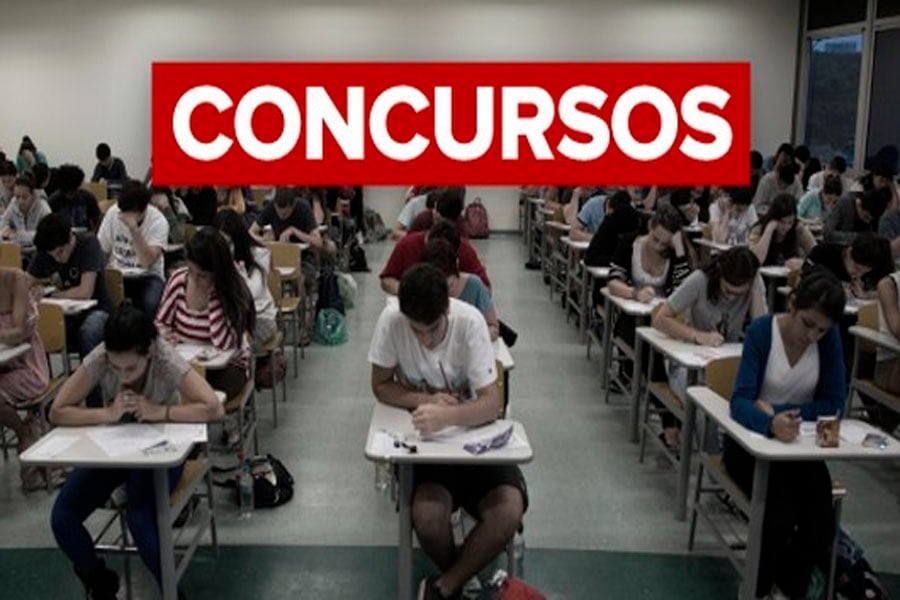 CONCURSOS